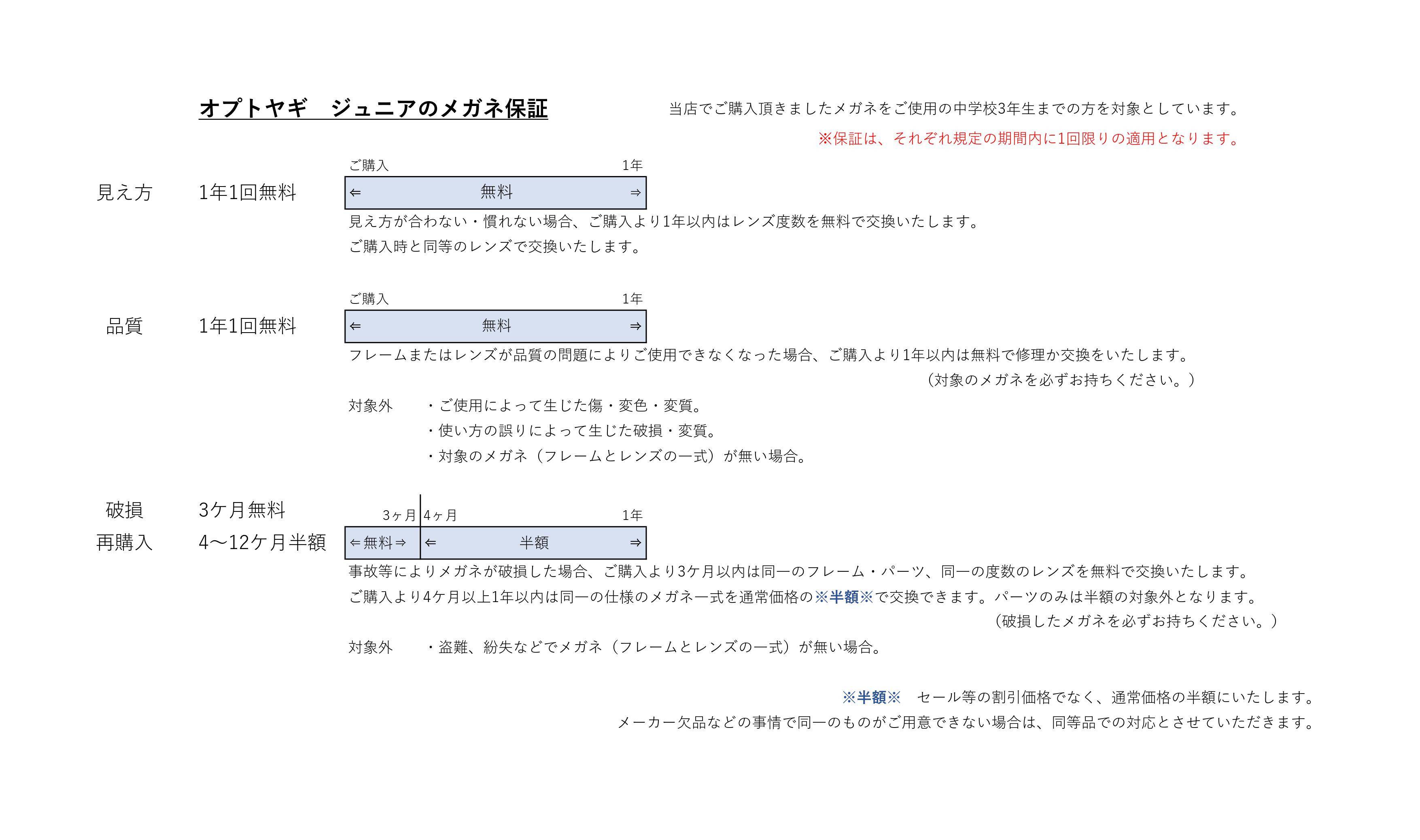 オプトヤギ　ジュニアのメガネ保証

当店でご購入頂きましたメガネをご使用の中学校3年生までの方を対象としています。

※保証は、それぞれ規定の期間内に1回限りの適用となります。

見え方　1年1回無料

ご購入　1年

⇐　無料　⇒

見え方が合わない・慣れない場合、ご購入より1年以内はレンズ度数を無料で交換いたします。

ご購入時と同等のレンズで交換いたします。

品質　1年1回無料

ご購入　1年

⇐　無料　⇒

フレームまたはレンズが品質の問題によりご使用できなくなった場合、ご購入より1年以内は無料で修理か交換をいたします。

（対象のメガネを必ずお持ちください。）

対象外　・ご使用によって生じた傷・変色・変質。

・使い方の誤りによって生じた破損・変質。

・対象のメガネ（フレームとレンズの一式）が無い場合。

破損　3ケ月無料

再購入　4～12ケ月半額

3ヶ月　4ヶ月　1年

⇐無料⇒　⇐　半額　⇒

事故等によりメガネが破損した場合、ご購入より3ケ月以内は同一のフレーム・パーツ、同一の度数のレンズを無料で交換いたします。

ご購入より4ケ月以上1年以内は同一の仕様のメガネ一式を通常価格の※半額※で交換できます。パーツのみは半額の対象外となります。

（破損したメガネを必ずお持ちください。）

対象外　・盗難、紛失などでメガネ（フレームとレンズの一式）が無い場合。

※半額※　セール等の割引価格でなく、通常価格の半額にいたします。

メーカー欠品などの事情で同一のものがご用意できない場合は、同等品での対応とさせていただきます。